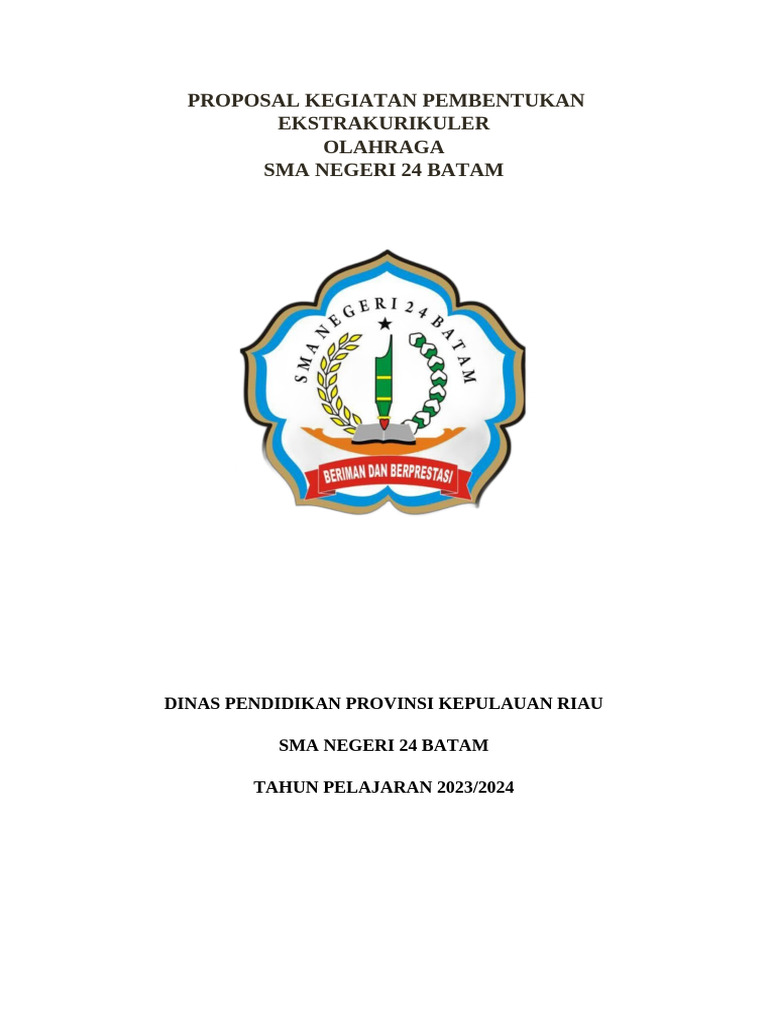 PROPOSAL KEGIATAN PEMBENTUKAN
EKSTRAKURIKULER
OLAHRAGA
SMA NEGERI 24 BATAM

SMA NEGERI 24 BATAM

BERIMAN DAN BERPRESTASI

DINAS PENDIDIKAN PROVINSI KEPULAUAN RIAU

SMA NEGERI 24 BATAM

TAHUN PELAJARAN 2023/2024